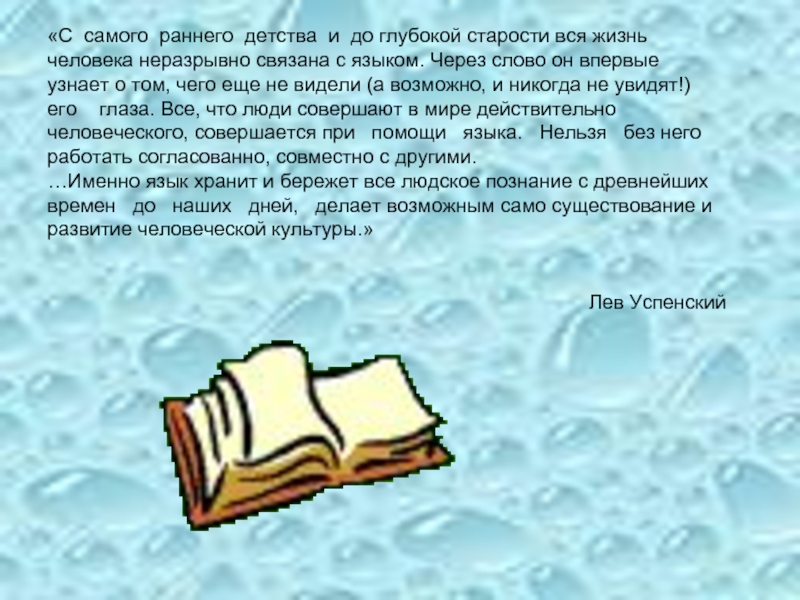 «С самого раннего детства и до глубокой старости вся жизнь человека неразрывно связана с языком. Через слово он впервые узнает о том, чего еще не видели (а возможно, и никогда не увидят!) его глаза. Все, что люди совершают в мире действительно человеческого, совершается при помощи языка. Нельзя без него работать согласованно, совместно с другими.
…Именно язык хранит и бережет все людское познание с древнейших времен до наших дней, делает возможным само существование и развитие человеческой культуры.»

Лев Успенский